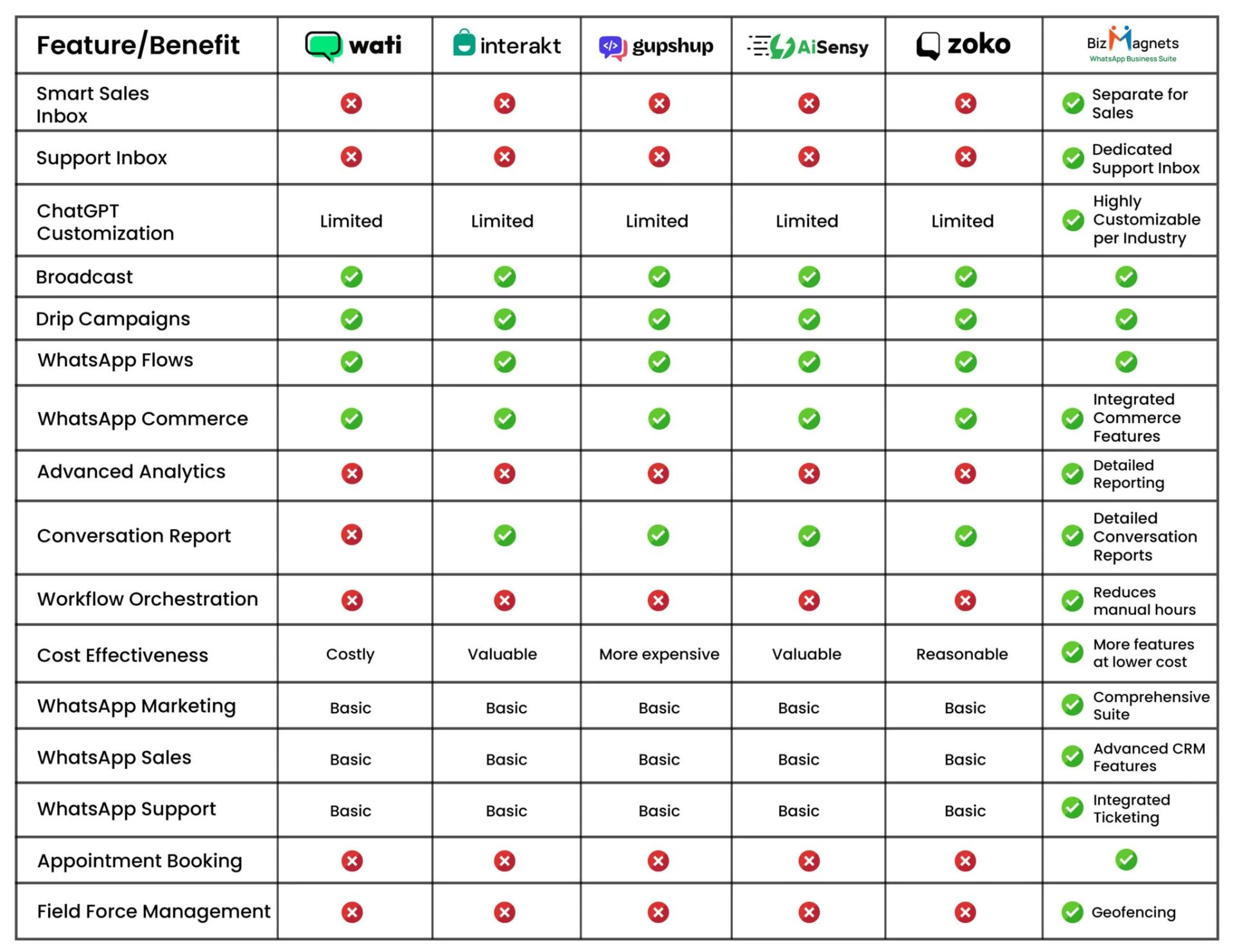 | Feature/Benefit | wati | interakt | gupshup | AiSensy | zoko | BizMagnets WhatsApp Business Suite |
|---|---|---|---|---|---|---|
| Smart Sales Inbox | ✗ | ✗ | ✗ | ✗ | ✗ | ✓ Separate for Sales |
| Support Inbox | ✗ | ✗ | ✗ | ✗ | ✗ | ✓ Dedicated Support Inbox |
| ChatGPT Customization | Limited | Limited | Limited | Limited | Limited | ✓ Highly Customizable per Industry |
| Broadcast | ✓ | ✓ | ✓ | ✓ | ✓ | ✓ |
| Drip Campaigns | ✓ | ✓ | ✓ | ✓ | ✓ | ✓ |
| WhatsApp Flows | ✓ | ✓ | ✓ | ✓ | ✓ | ✓ |
| WhatsApp Commerce | ✓ | ✓ | ✓ | ✓ | ✓ | ✓ Integrated Commerce Features |
| Advanced Analytics | ✗ | ✗ | ✗ | ✗ | ✗ | ✓ Detailed Reporting |
| Conversation Report | ✗ | ✓ | ✓ | ✓ | ✓ | ✓ Detailed Conversation Reports |
| Workflow Orchestration | ✗ | ✗ | ✗ | ✗ | ✗ | ✓ Reduces manual hours |
| Cost Effectiveness | Costly | Valuable | More expensive | Valuable | Reasonable | ✓ More features at lower cost |
| WhatsApp Marketing | Basic | Basic | Basic | Basic | Basic | ✓ Comprehensive Suite |
| WhatsApp Sales | Basic | Basic | Basic | Basic | Basic | ✓ Advanced CRM Features |
| WhatsApp Support | Basic | Basic | Basic | Basic | Basic | ✓ Integrated Ticketing |
| Appointment Booking | ✗ | ✗ | ✗ | ✗ | ✗ | ✓ |
| Field Force Management | ✗ | ✗ | ✗ | ✗ | ✗ | ✓ Geofencing |